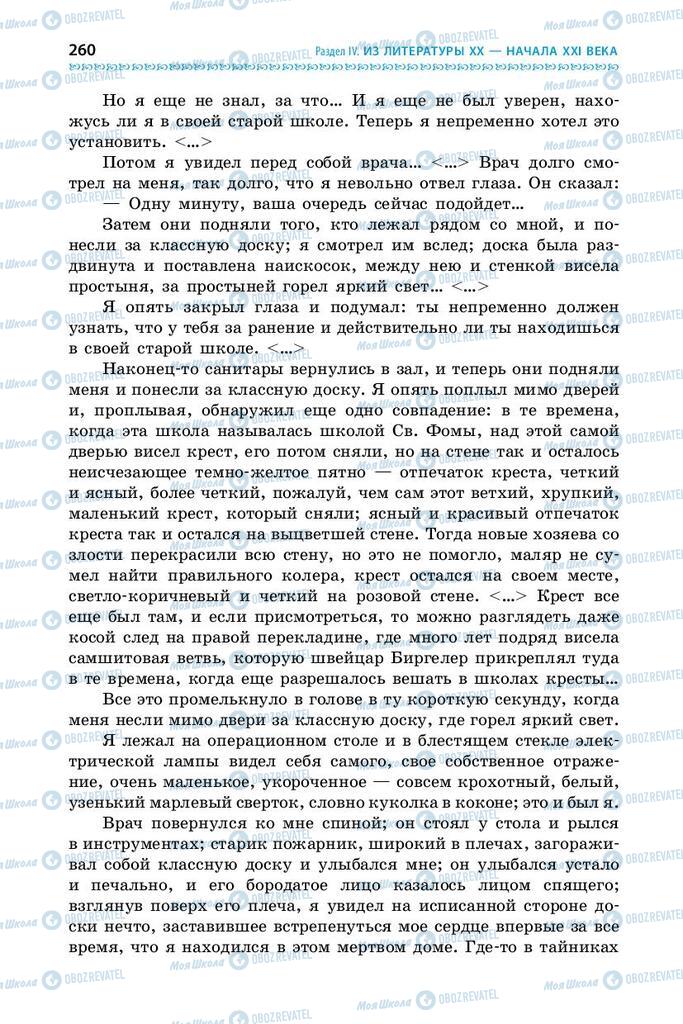 260 Раздел IV. ИЗ ЛИТЕРАТУРЫ XX — НАЧАЛА XXI ВЕКА

Но я еще не знал, за что... И я еще не был уверен, нахожусь ли я в своей старой школе. Теперь я непременно хотел это установить. <...>

Потом я увидел перед собой врача... <...> Врач долго смотрел на меня, так долго, что я невольно отвел глаза. Он сказал:

— Одну минуту, ваша очередь сейчас подойдет...

Затем они подняли того, кто лежал рядом со мной, и понесли за классную доску; я смотрел им вслед; доска была раздвинута и поставлена наискосок, между нею и стенкой висела простыня, за простыней горел яркий свет... <...>

Я опять закрыл глаза и подумал: ты непременно должен узнать, что у тебя за ранение и действительно ли ты находишься в своей старой школе. <...>

Наконец-то санитары вернулись в зал, и теперь они подняли меня и понесли за классную доску. Я опять поплыл мимо дверей и, проплывая, обнаружил еще одно совпадение: в те времена, когда эта школа называлась школой Св. Фомы, над этой самой дверью висел крест, его потом сняли, но на стене так и осталось неисчезающее темно-желтое пятно — отпечаток креста, четкий и ясный, более четкий, пожалуй, чем сам этот ветхий, хрупкий, маленький крест, который сняли; ясный и красивый отпечаток креста так и остался на выцветшей стене. Тогда новые хозяева со злости перекрасили всю стену, но это не помогло, маляр не сумел найти правильного колера, крест остался на своем месте, светло-коричневый и четкий на розовой стене. <...> Крест все еще был там, и если присмотреться, то можно разглядеть даже косой след на правой перекладине, где много лет подряд висела самшитовая ветвь, которую швейцар Биргелер прикреплял туда в те времена, когда еще разрешалось вешать в школах кресты...

Все это промелькнуло в голове в ту короткую секунду, когда меня несли мимо двери за классную доску, где горел яркий свет.

Я лежал на операционном столе и в блестящем стекле электрической лампы видел себя самого, свое собственное отражение, очень маленькое, укороченное — совсем крохотный, белый, узенький марлевый сверток, словно куколка в коконе; это и был я.

Врач повернулся ко мне спиной; он стоял у стола и рылся в инструментах; старик пожарник, широкий в плечах, загораживал собой классную доску и улыбался мне; он улыбался устало и печально, и его бородатое лицо казалось лицом спящего; взглянув поверх его плеча, я увидел на исписанной стороне доски нечто, заставившее встрепенуться мое сердце впервые за все время, что я находился в этом мертвом доме. Где-то в тайниках